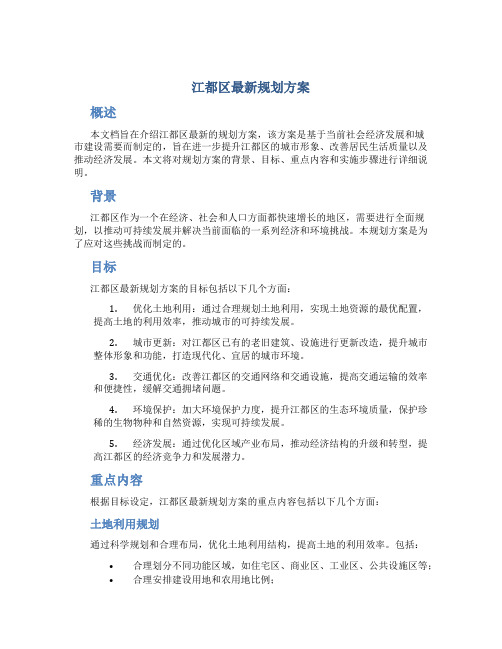 江都区最新规划方案

概述

本文档旨在介绍江都区最新的规划方案，该方案是基于当前社会经济发展和城市建设需要而制定的，旨在进一步提升江都区的城市形象、改善居民生活质量以及推动经济发展。本文将对规划方案的背景、目标、重点内容和实施步骤进行详细说明。

背景

江都区作为一个在经济、社会和人口方面都快速增长的地区，需要进行全面规划，以推动可持续发展并解决当前面临的一系列经济和环境挑战。本规划方案是为了应对这些挑战而制定的。

目标

江都区最新规划方案的目标包括以下几个方面：

1. 优化土地利用：通过合理规划土地利用，实现土地资源的最优配置，提高土地的利用效率，推动城市的可持续发展。

2. 城市更新：对江都区已有的老旧建筑、设施进行更新改造，提升城市整体形象和功能，打造现代化、宜居的城市环境。

3. 交通优化：改善江都区的交通网络和交通设施，提高交通运输的效率和便捷性，缓解交通拥堵问题。

4. 环境保护：加大环境保护力度，提升江都区的生态环境质量，保护珍稀的生物物种和自然资源，实现可持续发展。

5. 经济发展：通过优化区域产业布局，推动经济结构的升级和转型，提高江都区的经济竞争力和发展潜力。

重点内容

根据目标设定，江都区最新规划方案的重点内容包括以下几个方面：

土地利用规划

通过科学规划和合理布局，优化土地利用结构，提高土地的利用效率。包括：

• 合理划分不同功能区域，如住宅区、商业区、工业区、公共设施区等；
• 合理安排建设用地和农用地比例；